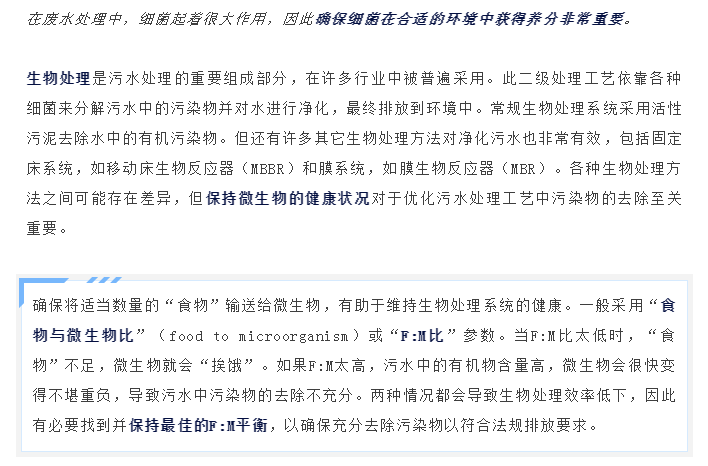 在废水处理中，细菌起着很大作用，因此确保细菌在合适的环境中获得养分非常重要。

生物处理是污水处理的重要组成部分，在许多行业中被普遍采用。此二级处理工艺依靠各种细菌来分解污水中的污染物并对水进行净化，最终排放到环境中。常规生物处理系统采用活性污泥去除水中的有机污染物。但还有许多其它生物处理方法对净化污水也非常有效，包括固定床系统，如移动床生物反应器（MBBR）和膜系统，如膜生物反应器（MBR）。各种生物处理方法之间可能存在差异，但保持微生物的健康状况对于优化污水处理工艺中污染物的去除至关重要。

确保将适当数量的“食物”输送给微生物，有助于维持生物处理系统的健康。一般采用“食物与微生物比”（food to microorganism）或“F:M比”参数。当F:M比太低时，“食物”不足，微生物就会“挨饿”。如果F:M太高，污水中的有机物含量高，微生物会很快变得不堪重负，导致污水中污染物的去除不充分。两种情况都会导致生物处理效率低下，因此有必要找到并保持最佳的F:M平衡，以确保充分去除污染物以符合法规排放要求。